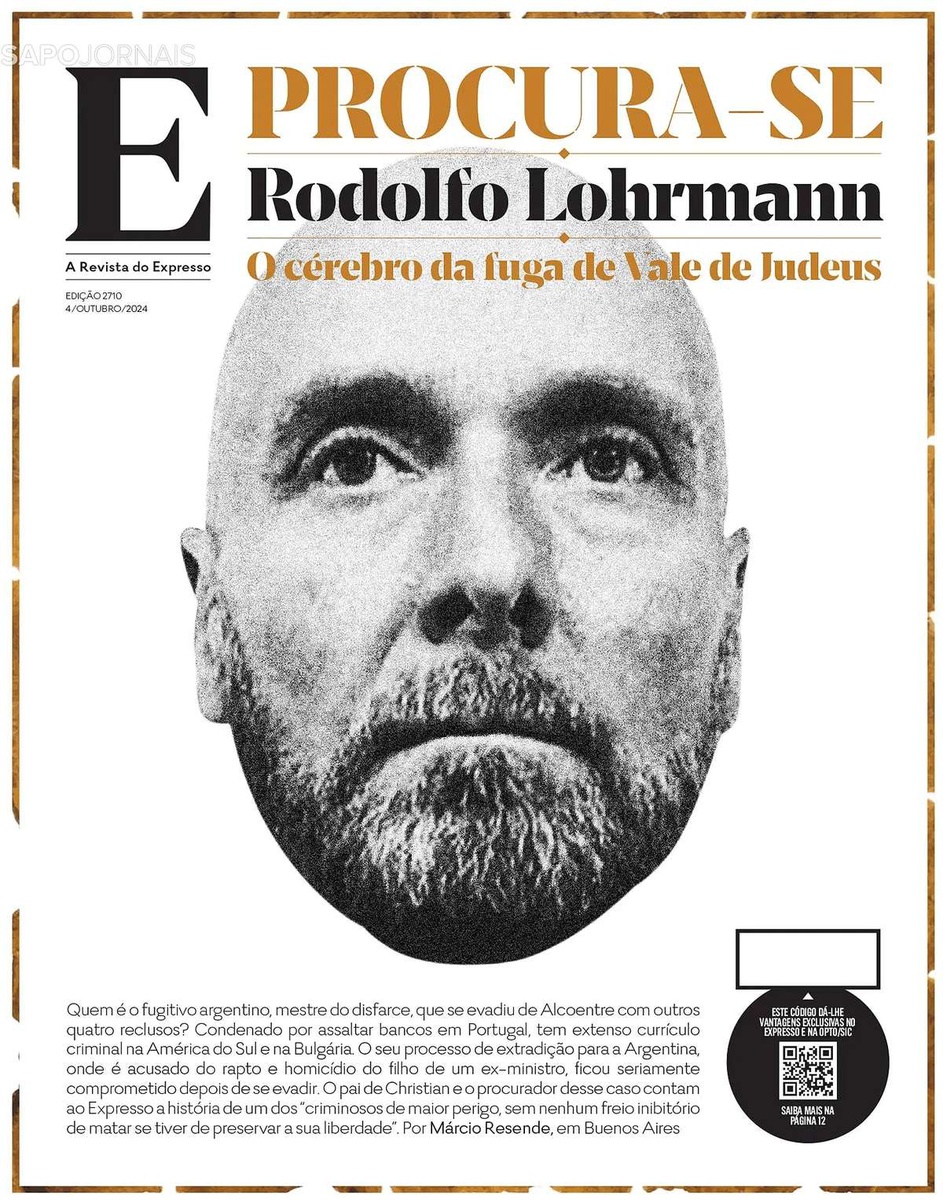 E

A Revista do Expresso

EDIÇÃO 2710
4/OUTUBRO/2024

PROCURA-SE
Rodolfo Lohrmann
O cérebro da fuga de Vale de Judeus

Quem é o fugitivo argentino, mestre do disfarce, que se evadiu de Alcoentre com outros quatro reclusos? Condenado por assaltar bancos em Portugal, tem extenso currículo criminal na América do Sul e na Bulgária. O seu processo de extradição para a Argentina, onde é acusado do rapto e homicídio do filho de um ex-ministro, ficou seriamente comprometido depois de se evadir. O pai de Christian e o procurador desse caso contam ao Expresso a história de um dos "criminosos de maior perigo, sem nenhum freio inibitório de matar se tiver de preservar a sua liberdade". Por Márcio Resende, em Buenos Aires

ESTE CÓDIGO DÁ-LHE VANTAGENS EXCLUSIVAS NO EXPRESSO E NA OPTO/SIC

SAIBA MAIS NA PÁGINA 12

SAPOJORNAIS